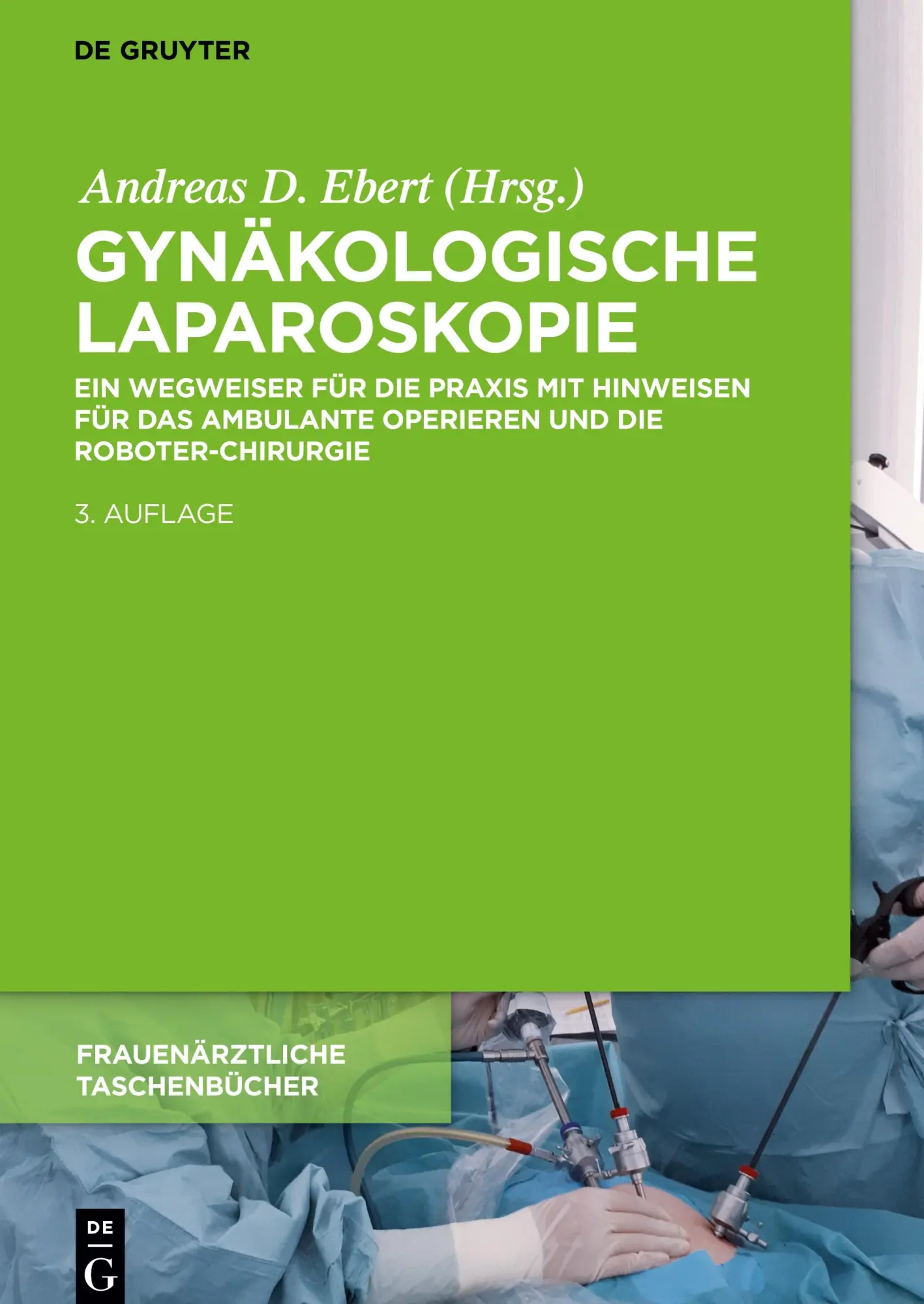 DE GRUYTER

Andreas D. Ebert (Hrsg.)

GYNÄKOLOGISCHE LAPAROSKOPIE

EIN WEGWEISER FÜR DIE PRAXIS MIT HINWEISEN FÜR DAS AMBULANTE OPERIEREN UND DIE ROBOTER-CHIRURGIE

3. AUFLAGE

FRAUENÄRZTLICHE TASCHENBÜCHER

DE G